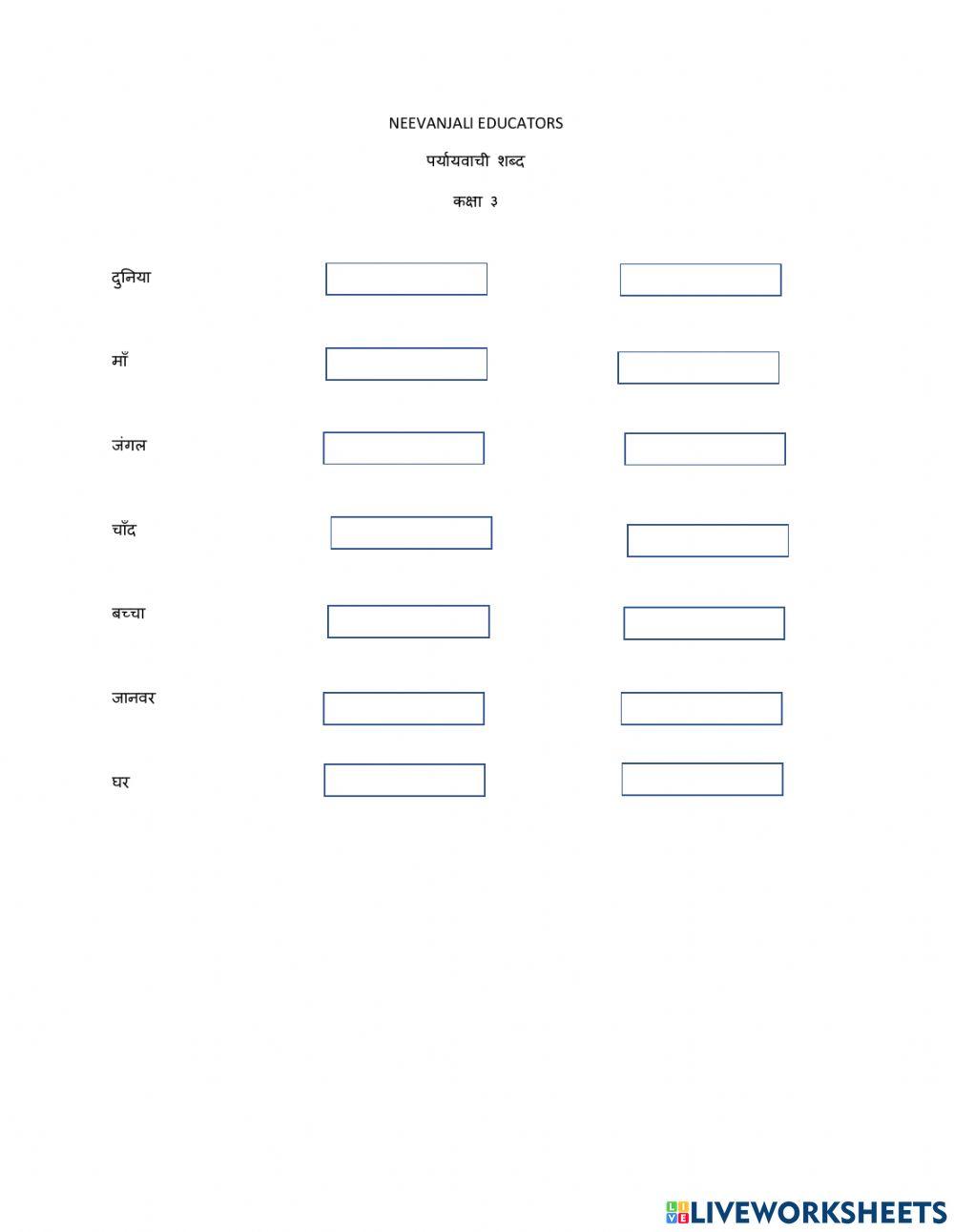 NEEVANJALI EDUCATORS

पर्यायवाची शब्द

कक्षा ३

दुनिया

माँ

जंगल

चाँद

बच्चा

जानवर

घर

LIVEWORKSHEETS